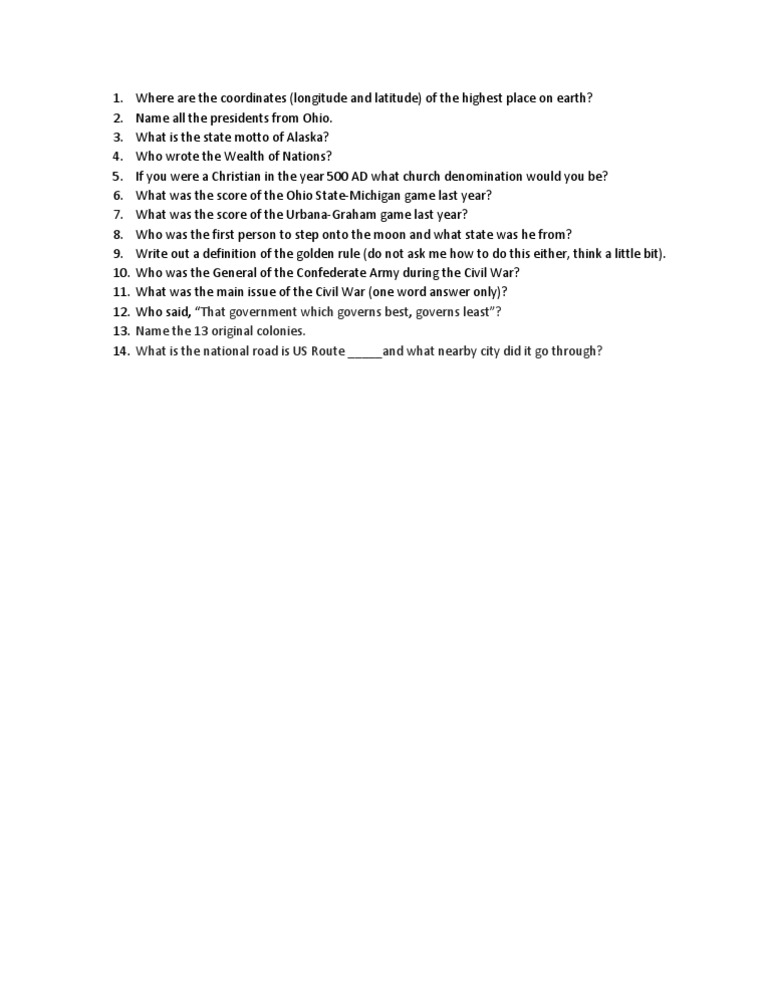 1. Where are the coordinates (longitude and latitude) of the highest place on earth?
2. Name all the presidents from Ohio.
3. What is the state motto of Alaska?
4. Who wrote the Wealth of Nations?
5. If you were a Christian in the year 500 AD what church denomination would you be?
6. What was the score of the Ohio State-Michigan game last year?
7. What was the score of the Urbana-Graham game last year?
8. Who was the first person to step onto the moon and what state was he from?
9. Write out a definition of the golden rule (do not ask me how to do this either, think a little bit).
10. Who was the General of the Confederate Army during the Civil War?
11. What was the main issue of the Civil War (one word answer only)?
12. Who said, "That government which governs best, governs least"?
13. Name the 13 original colonies.
14. What is the national road is US Route _____ and what nearby city did it go through?